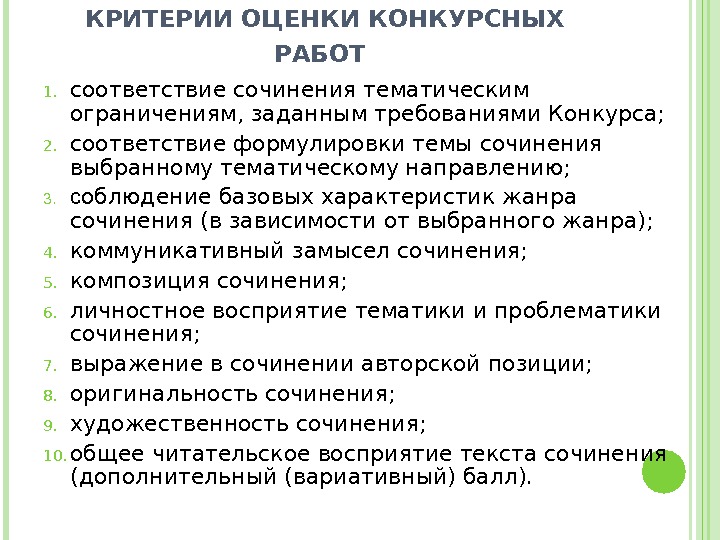 КРИТЕРИИ ОЦЕНКИ КОНКУРСНЫХ РАБОТ

1. соответствие сочинения тематическим ограничениям, заданным требованиями Конкурса;
2. соответствие формулировки темы сочинения выбранному тематическому направлению;
3. соблюдение базовых характеристик жанра сочинения (в зависимости от выбранного жанра);
4. коммуникативный замысел сочинения;
5. композиция сочинения;
6. личностное восприятие тематики и проблематики сочинения;
7. выражение в сочинении авторской позиции;
8. оригинальность сочинения;
9. художественность сочинения;
10. общее читательское восприятие текста сочинения (дополнительный (вариативный) балл).